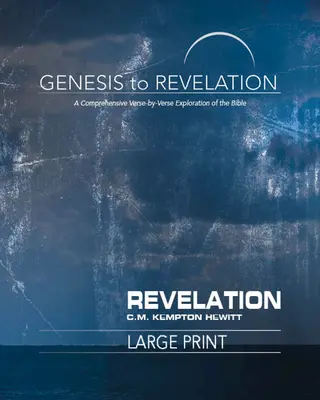 GENESIS to REVELATION

A Comprehensive Verse-by-Verse Exploration of the Bible

REVELATION

C.M. KEMPTON HEWITT

LARGE PRINT